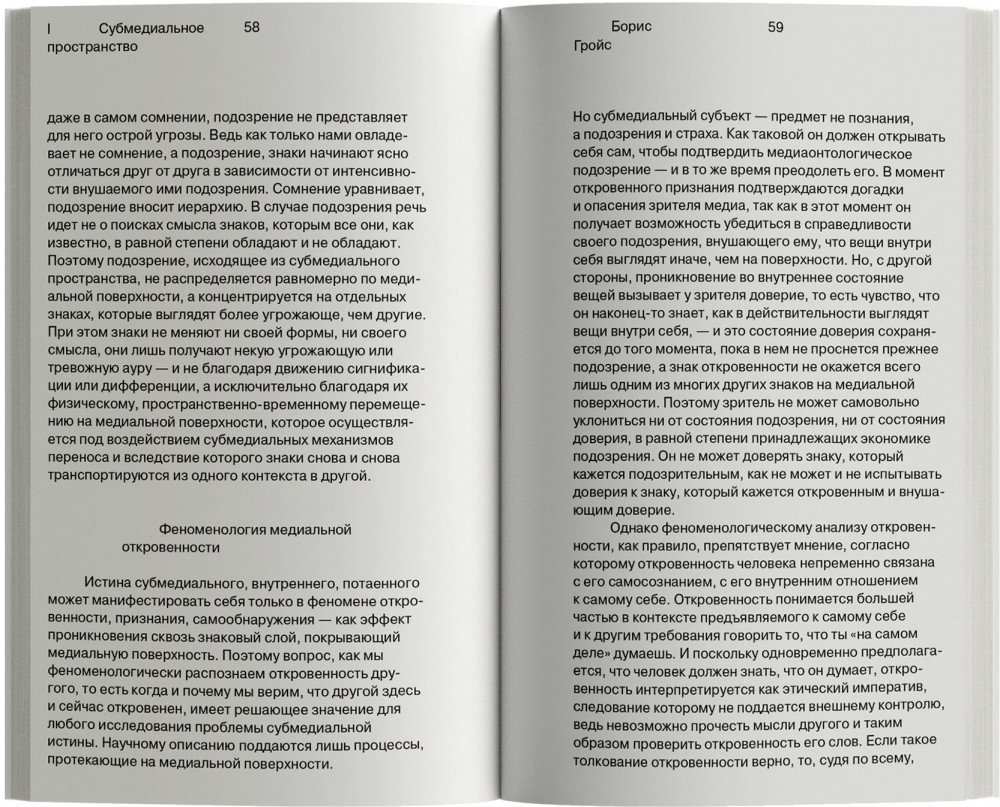 I Субмедиальное пространство 58

даже в самом сомнении, подозрение не представляет для него острой угрозы. Ведь как только нами овладевает не сомнение, а подозрение, знаки начинают ясно отличаться друг от друга в зависимости от интенсивности внушаемого ими подозрения. Сомнение уравнивает, подозрение вносит иерархию. В случае подозрения речь идет не о поисках смысла знаков, которым все они, как известно, в равной степени обладают и не обладают. Поэтому подозрение, исходящее из субмедиального пространства, не распределяется равномерно по медиальной поверхности, а концентрируется на отдельных знаках, которые выглядят более угрожающе, чем другие. При этом знаки не меняют ни своей формы, ни своего смысла, они лишь получают некую угрожающую или тревожную ауру — и не благодаря движению сигнификации или дифференции, а исключительно благодаря их физическому, пространственно-временному перемещению на медиальной поверхности, которое осуществляется под воздействием субмедиальных механизмов переноса и вследствие которого знаки снова и снова транспортируются из одного контекста в другой.

Феноменология медиальной откровенности

Истина субмедиального, внутреннего, потаенного может манифестировать себя только в феномене откровенности, признания, самообнаружения — как эффект проникновения сквозь знаковый слой, покрывающий медиальную поверхность. Поэтому вопрос, как мы феноменологически распознаем откровенность другого, то есть когда и почему мы верим, что другой здесь и сейчас откровенен, имеет решающее значение для любого исследования проблемы субмедиальной истины. Научному описанию поддаются лишь процессы, протекающие на медиальной поверхности.

Борис Гройс 59

Но субмедиальный субъект — предмет не познания, а подозрения и страха. Как таковой он должен открывать себя сам, чтобы подтвердить медиаонтологическое подозрение — и в то же время преодолеть его. В момент откровенного признания подтверждаются догадки и опасения зрителя медиа, так как в этот момент он получает возможность убедиться в справедливости своего подозрения, внушающего ему, что вещи внутри себя выглядят иначе, чем на поверхности. Но, с другой стороны, проникновение во внутреннее состояние вещей вызывает у зрителя доверие, то есть чувство, что он наконец-то знает, как в действительности выглядят вещи внутри себя, — и это состояние доверия сохраняется до того момента, пока в нем не проснется прежнее подозрение, а знак откровенности не окажется всего лишь одним из многих других знаков на медиальной поверхности. Поэтому зритель не может самовольно уклониться ни от состояния подозрения, ни от состояния доверия, в равной степени принадлежащих экономике подозрения. Он не может доверять знаку, который кажется подозрительным, как не может и не испытывать доверия к знаку, который кажется откровенным и внушающим доверие.

Однако феноменологическому анализу откровенности, как правило, препятствует мнение, согласно которому откровенность человека непременно связана с его самосознанием, с его внутренним отношением к самому себе. Откровенность понимается большей частью в контексте предъявляемого к самому себе и к другим требования говорить то, что ты «на самом деле» думаешь. И поскольку одновременно предполагается, что человек должен знать, что он думает, откровенность интерпретируется как этический императив, следование которому не поддается внешнему контролю, ведь невозможно прочесть мысли другого и таким образом проверить откровенность его слов. Если такое толкование откровенности верно, то, судя по всему,